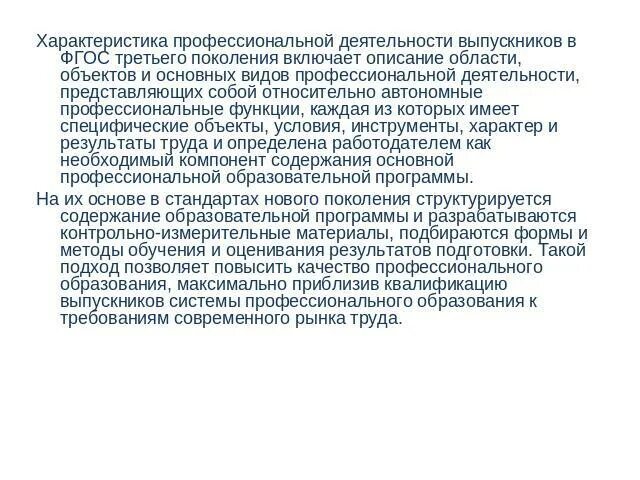 Характеристика профессиональной деятельности выпускников в ФГОС третьего поколения включает описание области, объектов и основных видов профессиональной деятельности, представляющих собой относительно автономные профессиональные функции, каждая из которых имеет специфические объекты, условия, инструменты, характер и результаты труда и определена работодателем как необходимый компонент содержания основной профессиональной образовательной программы.

На их основе в стандартах нового поколения структурируется содержание образовательной программы и разрабатываются контрольно-измерительные материалы, подбираются формы и методы обучения и оценивания результатов подготовки. Такой подход позволяет повысить качество профессионального образования, максимально приблизив квалификацию выпускников системы профессионального образования к требованиям современного рынка труда.